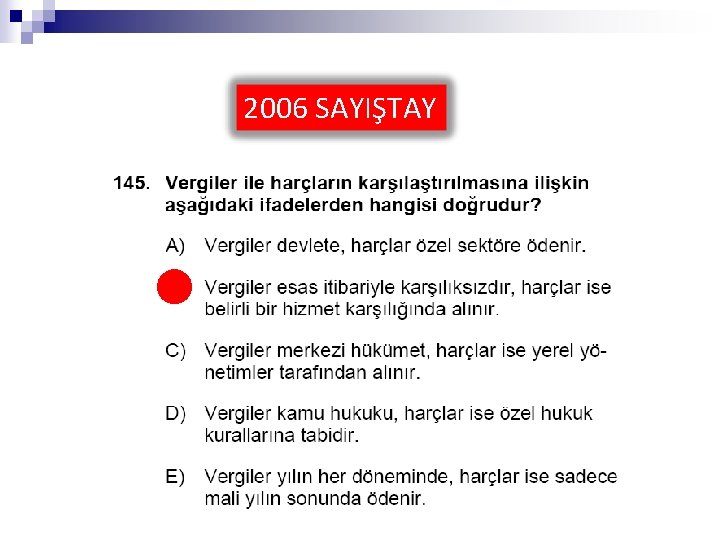 2006 SAYIŞTAY

145. Vergiler ile harçların karşılaştırılmasına ilişkin aşağıdaki ifadelerden hangisi doğrudur?

A) Vergiler devlete, harçlar özel sektöre ödenir.

Vergiler esas itibariyle karşılıksızdır, harçlar ise belirli bir hizmet karşılığında alınır.

C) Vergiler merkezi hükümet, harçlar ise yerel yönetimler tarafından alınır.

D) Vergiler kamu hukuku, harçlar ise özel hukuk kurallarına tabidir.

E) Vergiler yılın her döneminde, harçlar ise sadece mali yılın sonunda ödenir.